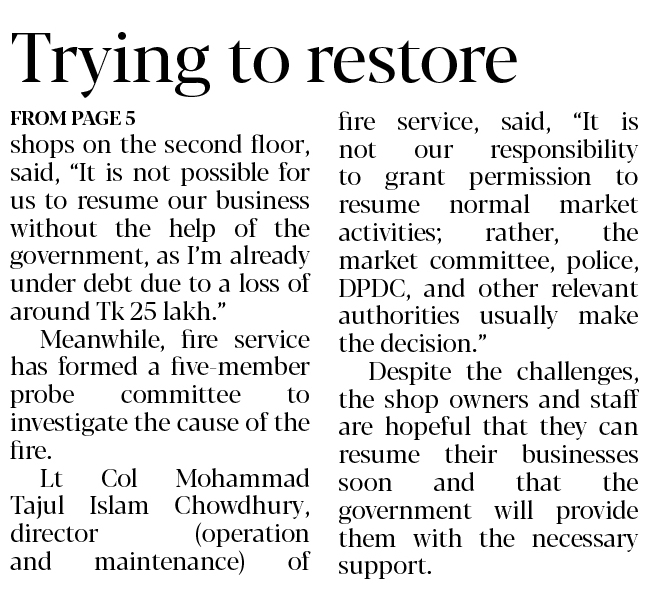 Trying to restore

FROM PAGE 5

shops on the second floor, said, "It is not possible for us to resume our business without the help of the government, as I'm already under debt due to a loss of around Tk 25 lakh."

Meanwhile, fire service has formed a five-member probe committee to investigate the cause of the fire.

Lt Col Mohammad Tajul Islam Chowdhury, director (operation and maintenance) of fire service, said, "It is not our responsibility to grant permission to resume normal market activities; rather, the market committee, police, DPDC, and other relevant authorities usually make the decision."

Despite the challenges, the shop owners and staff are hopeful that they can resume their businesses soon and that the government will provide them with the necessary support.